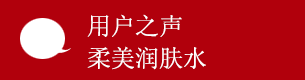 用户之声
柔美润肤水